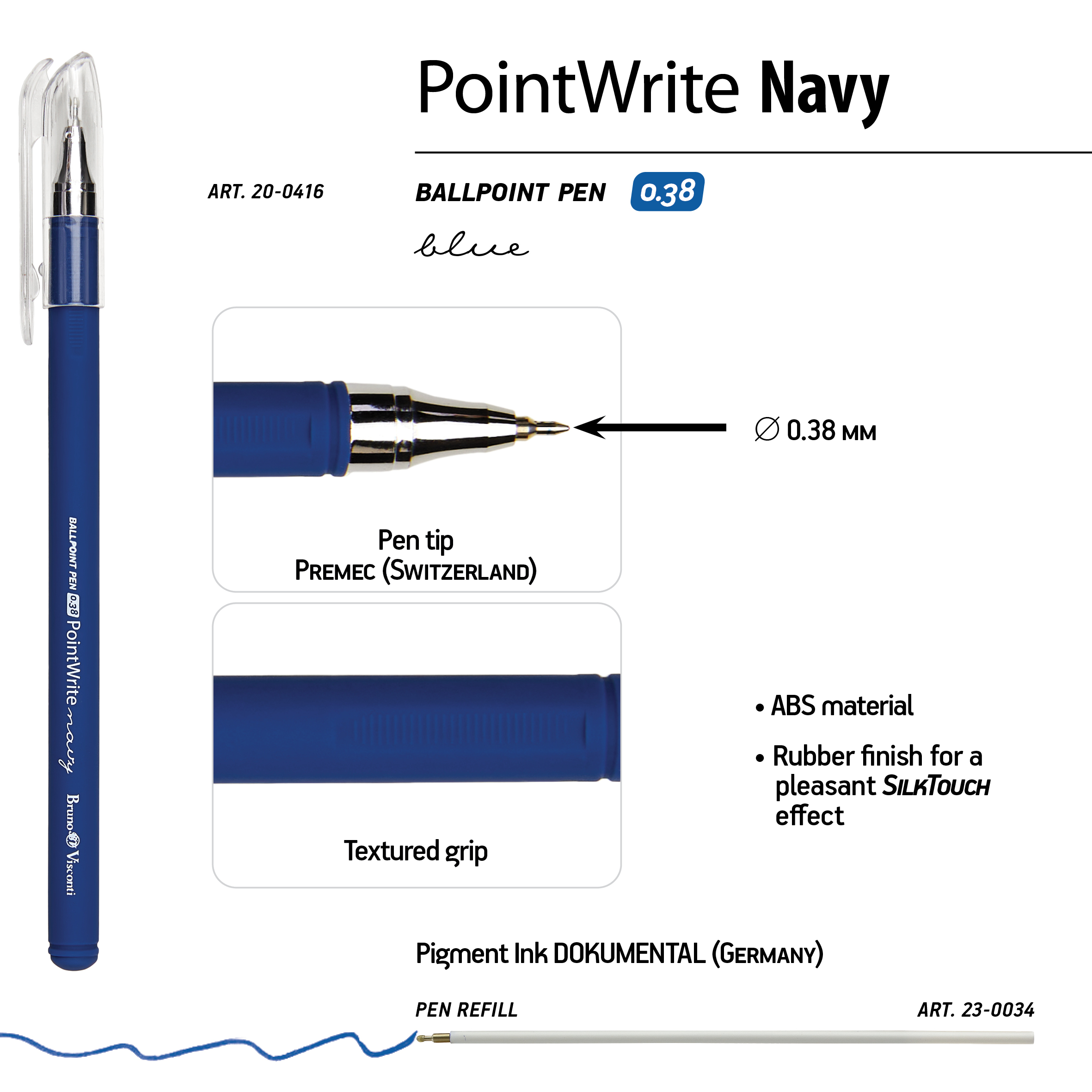 PointWrite Navy

ART. 20-0416

BALLPOINT PEN 0.38

blue

BALLPOINT PEN 0.38 PointWrite navy

Bruno Visconti

Pen tip
PREMEC (SWITZERLAND)

∅ 0.38 мм

Textured grip

• ABS material

• Rubber finish for a pleasant SILKTOUCH effect

Pigment Ink DOKUMENTAL (GERMANY)

PEN REFILL

ART. 23-0034